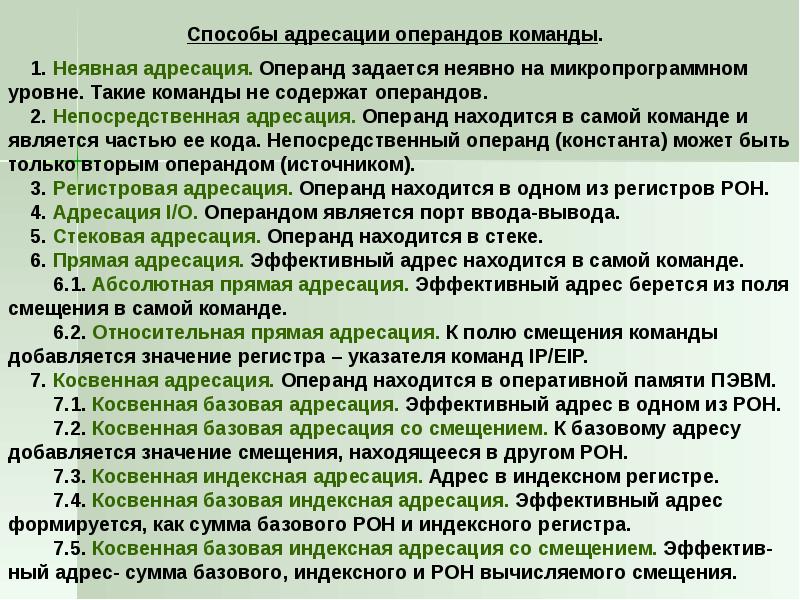 Способы адресации операндов команды.

1. Неявная адресация. Операнд задается неявно на микропрограммном уровне. Такие команды не содержат операндов.

2. Непосредственная адресация. Операнд находится в самой команде и является частью ее кода. Непосредственный операнд (константа) может быть только вторым операндом (источником).

3. Регистровая адресация. Операнд находится в одном из регистров РОН.

4. Адресация I/O. Операндом является порт ввода-вывода.

5. Стековая адресация. Операнд находится в стеке.

6. Прямая адресация. Эффективный адрес находится в самой команде.

6.1. Абсолютная прямая адресация. Эффективный адрес берется из поля смещения в самой команде.

6.2. Относительная прямая адресация. К полю смещения команды добавляется значение регистра – указателя команд IP/EIP.

7. Косвенная адресация. Операнд находится в оперативной памяти ПЭВМ.

7.1. Косвенная базовая адресация. Эффективный адрес в одном из РОН.

7.2. Косвенная базовая адресация со смещением. К базовому адресу добавляется значение смещения, находящееся в другом РОН.

7.3. Косвенная индексная адресация. Адрес в индексном регистре.

7.4. Косвенная базовая индексная адресация. Эффективный адрес формируется, как сумма базового РОН и индексного регистра.

7.5. Косвенная базовая индексная адресация со смещением. Эффективный адрес- сумма базового, индексного и РОН вычисляемого смещения.